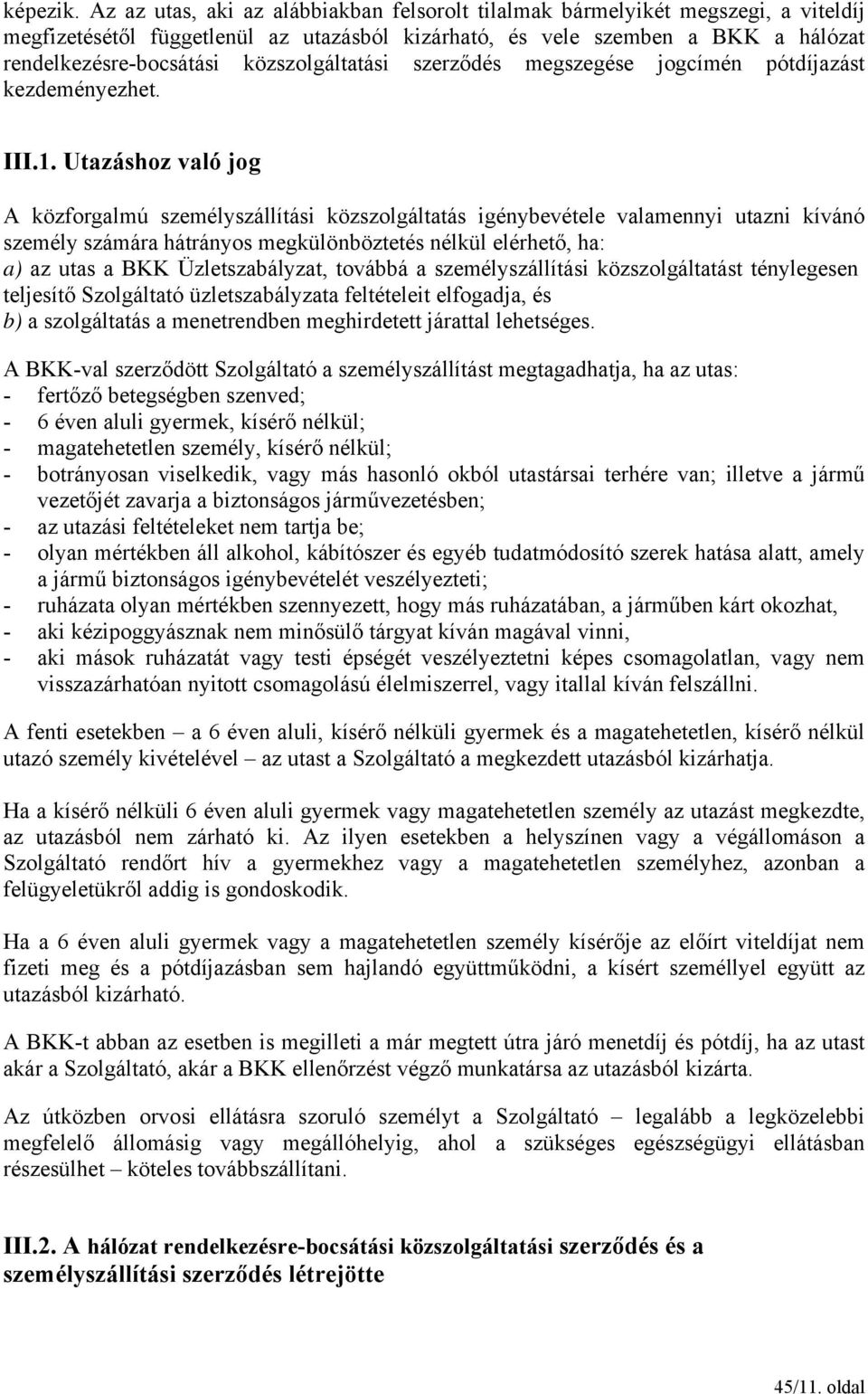 képezik. Az az utas, aki az alábbiakban felsorolt tilalmak bármelyikét megszegi, a viteldíj megfizetésétől függetlenül az utazásból kizárható, és vele szemben a BKK a hálózat rendelkezésre-bocsátási közszolgáltatási szerződés megszegése jogcímén pótdíjazást kezdeményezhet.

III.1. Utazáshoz való jog

A közforgalmú személyszállítási közszolgáltatás igénybevétele valamennyi utazni kívánó személy számára hátrányos megkülönböztetés nélkül elérhető, ha:
a) az utas a BKK Üzletszabályzat, továbbá a személyszállítási közszolgáltatást ténylegesen teljesítő Szolgáltató üzletszabályzata feltételeit elfogadja, és
b) a szolgáltatás a menetrendben meghirdetett járattal lehetséges.

A BKK-val szerződött Szolgáltató a személyszállítást megtagadhatja, ha az utas:
- fertőző betegségben szenved;
- 6 éven aluli gyermek, kísérő nélkül;
- magatehetetlen személy, kísérő nélkül;
- botrányosan viselkedik, vagy más hasonló okból utastársai terhére van; illetve a jármű vezetőjét zavarja a biztonságos járművezetésben;
- az utazási feltételeket nem tartja be;
- olyan mértékben áll alkohol, kábítószer és egyéb tudatmódosító szerek hatása alatt, amely a jármű biztonságos igénybevételét veszélyezteti;
- ruházata olyan mértékben szennyezett, hogy más ruházatában, a járműben kárt okozhat,
- aki kézipoggyásznak nem minősülő tárgyat kíván magával vinni,
- aki mások ruházatát vagy testi épségét veszélyeztetni képes csomagolatlan, vagy nem visszazárhatóan nyitott csomagolású élelmiszerrel, vagy itallal kíván felszállni.

A fenti esetekben – a 6 éven aluli, kísérő nélküli gyermek és a magatehetetlen, kísérő nélkül utazó személy kivételével – az utast a Szolgáltató a megkezdett utazásból kizárhatja.

Ha a kísérő nélküli 6 éven aluli gyermek vagy magatehetetlen személy az utazást megkezdte, az utazásból nem zárható ki. Az ilyen esetekben a helyszínen vagy a végállomáson a Szolgáltató rendőrt hív a gyermekhez vagy a magatehetetlen személyhez, azonban a felügyeletükről addig is gondoskodik.

Ha a 6 éven aluli gyermek vagy a magatehetetlen személy kísérője az előírt viteldíjat nem fizeti meg és a pótdíjazásban sem hajlandó együttműködni, a kísért személlyel együtt az utazásból kizárható.

A BKK-t abban az esetben is megilleti a már megtett útra járó menetdíj és pótdíj, ha az utast akár a Szolgáltató, akár a BKK ellenőrzést végző munkatársa az utazásból kizárta.

Az útközben orvosi ellátásra szoruló személyt a Szolgáltató – legalább a legközelebbi megfelelő állomásig vagy megállóhelyig, ahol a szükséges egészségügyi ellátásban részesülhet – köteles továbbszállítani.

III.2. A hálózat rendelkezésre-bocsátási közszolgáltatási szerződés és a személyszállítási szerződés létrejötte

45/11. oldal